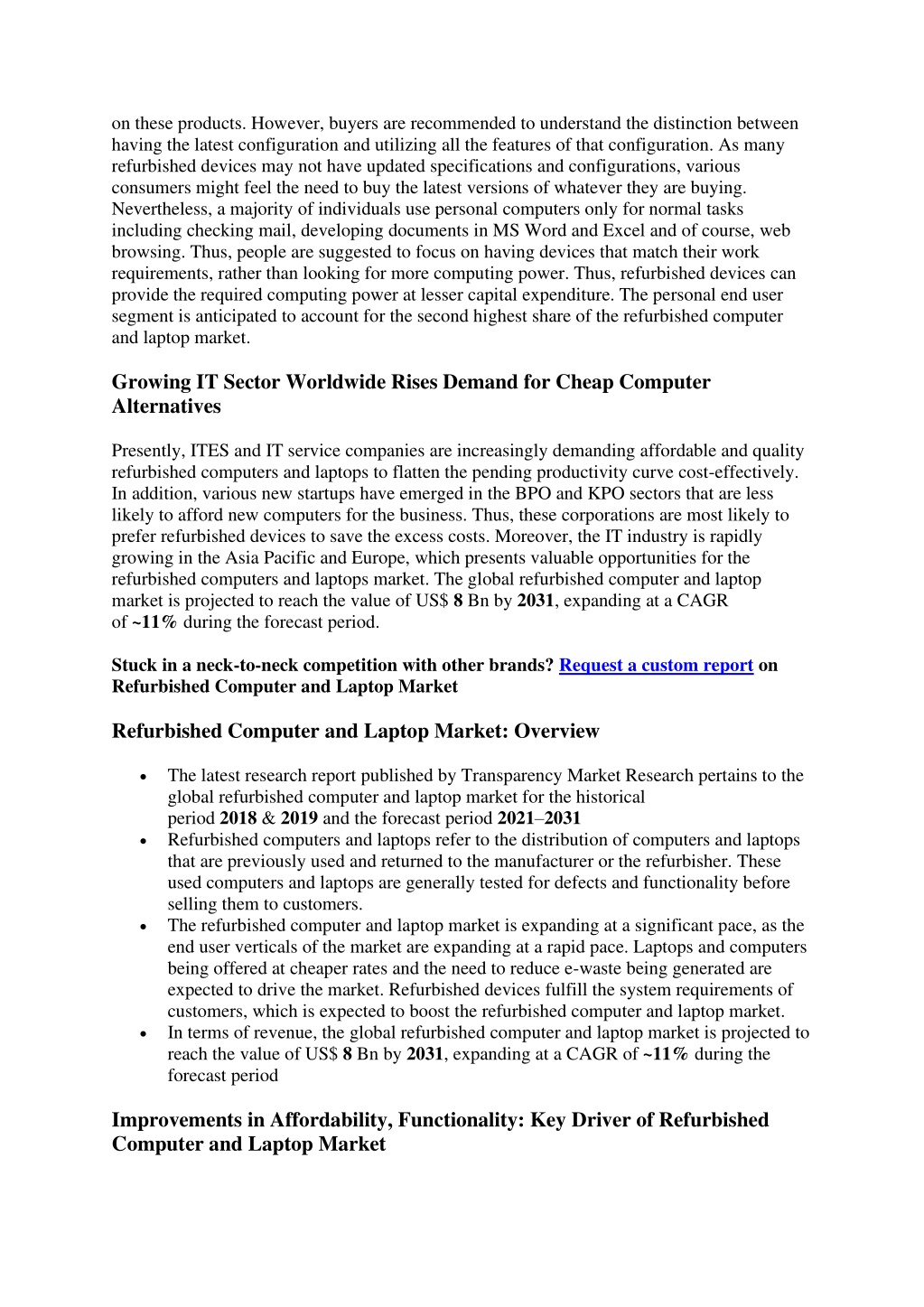 on these products. However, buyers are recommended to understand the distinction between having the latest configuration and utilizing all the features of that configuration. As many refurbished devices may not have updated specifications and configurations, various consumers might feel the need to buy the latest versions of whatever they are buying. Nevertheless, a majority of individuals use personal computers only for normal tasks including checking mail, developing documents in MS Word and Excel and of course, web browsing. Thus, people are suggested to focus on having devices that match their work requirements, rather than looking for more computing power. Thus, refurbished devices can provide the required computing power at lesser capital expenditure. The personal end user segment is anticipated to account for the second highest share of the refurbished computer and laptop market.

Growing IT Sector Worldwide Rises Demand for Cheap Computer Alternatives

Presently, ITES and IT service companies are increasingly demanding affordable and quality refurbished computers and laptops to flatten the pending productivity curve cost-effectively. In addition, various new startups have emerged in the BPO and KPO sectors that are less likely to afford new computers for the business. Thus, these corporations are most likely to prefer refurbished devices to save the excess costs. Moreover, the IT industry is rapidly growing in the Asia Pacific and Europe, which presents valuable opportunities for the refurbished computers and laptops market. The global refurbished computer and laptop market is projected to reach the value of US$ 8 Bn by 2031, expanding at a CAGR of ~11% during the forecast period.

Stuck in a neck-to-neck competition with other brands? Request a custom report on Refurbished Computer and Laptop Market

Refurbished Computer and Laptop Market: Overview

• The latest research report published by Transparency Market Research pertains to the global refurbished computer and laptop market for the historical period 2018 & 2019 and the forecast period 2021–2031
• Refurbished computers and laptops refer to the distribution of computers and laptops that are previously used and returned to the manufacturer or the refurbisher. These used computers and laptops are generally tested for defects and functionality before selling them to customers.
• The refurbished computer and laptop market is expanding at a significant pace, as the end user verticals of the market are expanding at a rapid pace. Laptops and computers being offered at cheaper rates and the need to reduce e-waste being generated are expected to drive the market. Refurbished devices fulfill the system requirements of customers, which is expected to boost the refurbished computer and laptop market.
• In terms of revenue, the global refurbished computer and laptop market is projected to reach the value of US$ 8 Bn by 2031, expanding at a CAGR of ~11% during the forecast period

Improvements in Affordability, Functionality: Key Driver of Refurbished Computer and Laptop Market